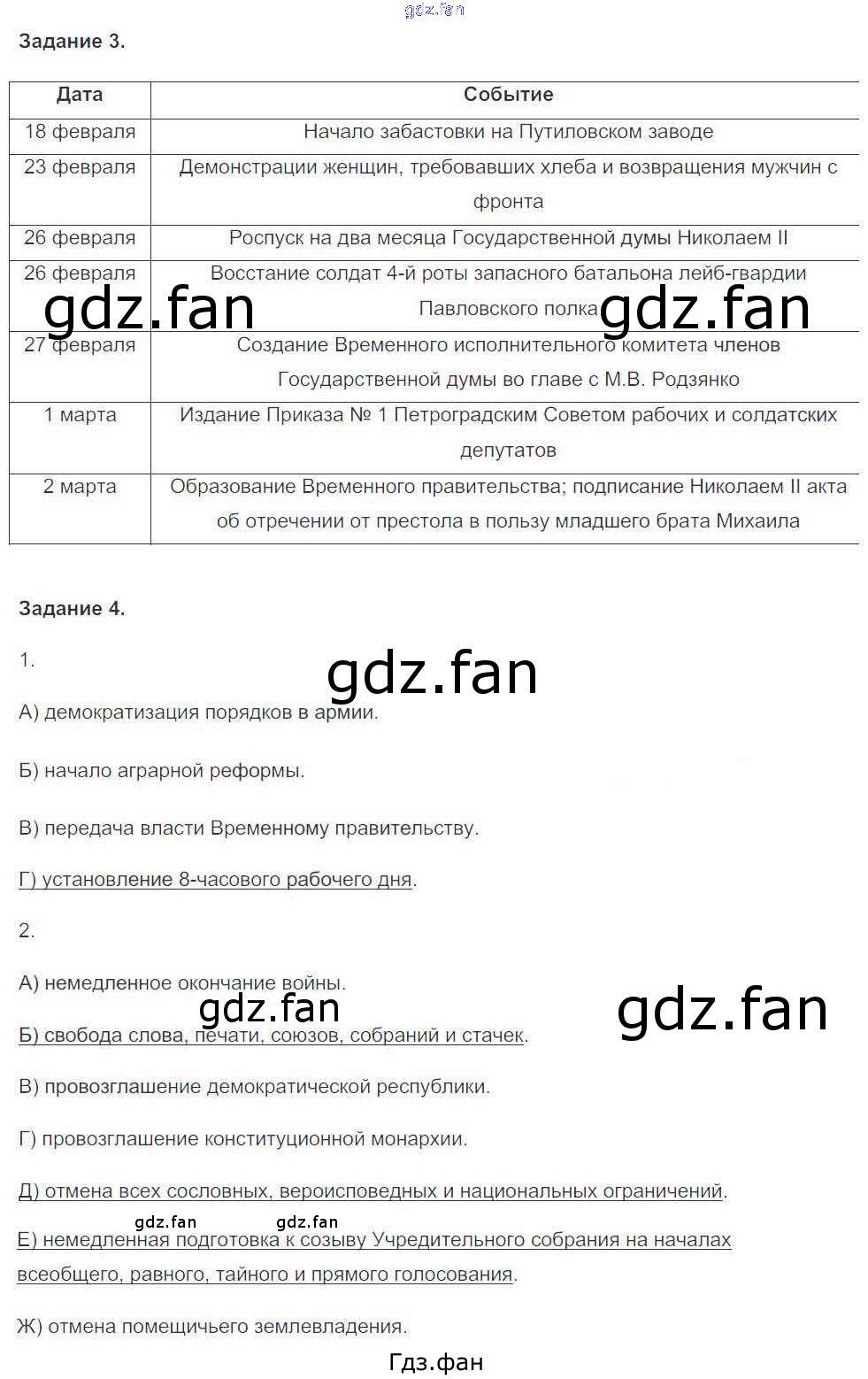 gdz.fan

Задание 3.

| Дата | Событие |
|---|---|
| 18 февраля | Начало забастовки на Путиловском заводе |
| 23 февраля | Демонстрации женщин, требовавших хлеба и возвращения мужчин с фронта |
| 26 февраля | Роспуск на два месяца Государственной думы Николаем II |
| 26 февраля | Восстание солдат 4-й роты запасного батальона лейб-гвардии Павловского полка |
| 27 февраля | Создание Временного исполнительного комитета членов Государственной думы во главе с М.В. Родзянко |
| 1 марта | Издание Приказа № 1 Петроградским Советом рабочих и солдатских депутатов |
| 2 марта | Образование Временного правительства; подписание Николаем II акта об отречении от престола в пользу младшего брата Михаила |

gdz.fan gdz.fan

Задание 4.

1.

gdz.fan

А) демократизация порядков в армии.

Б) начало аграрной реформы.

В) передача власти Временному правительству.

Г) установление 8-часового рабочего дня.

2.

А) немедленное окончание войны.

gdz.fan gdz.fan

Б) свобода слова, печати, союзов, собраний и стачек.

В) провозглашение демократической республики.

Г) провозглашение конституционной монархии.

Д) отмена всех сословных, вероисповедных и национальных ограничений.

gdz.fan gdz.fan

Е) немедленная подготовка к созыву Учредительного собрания на началах всеобщего, равного, тайного и прямого голосования.

Ж) отмена помещичьего землевладения.

Гдз.фан